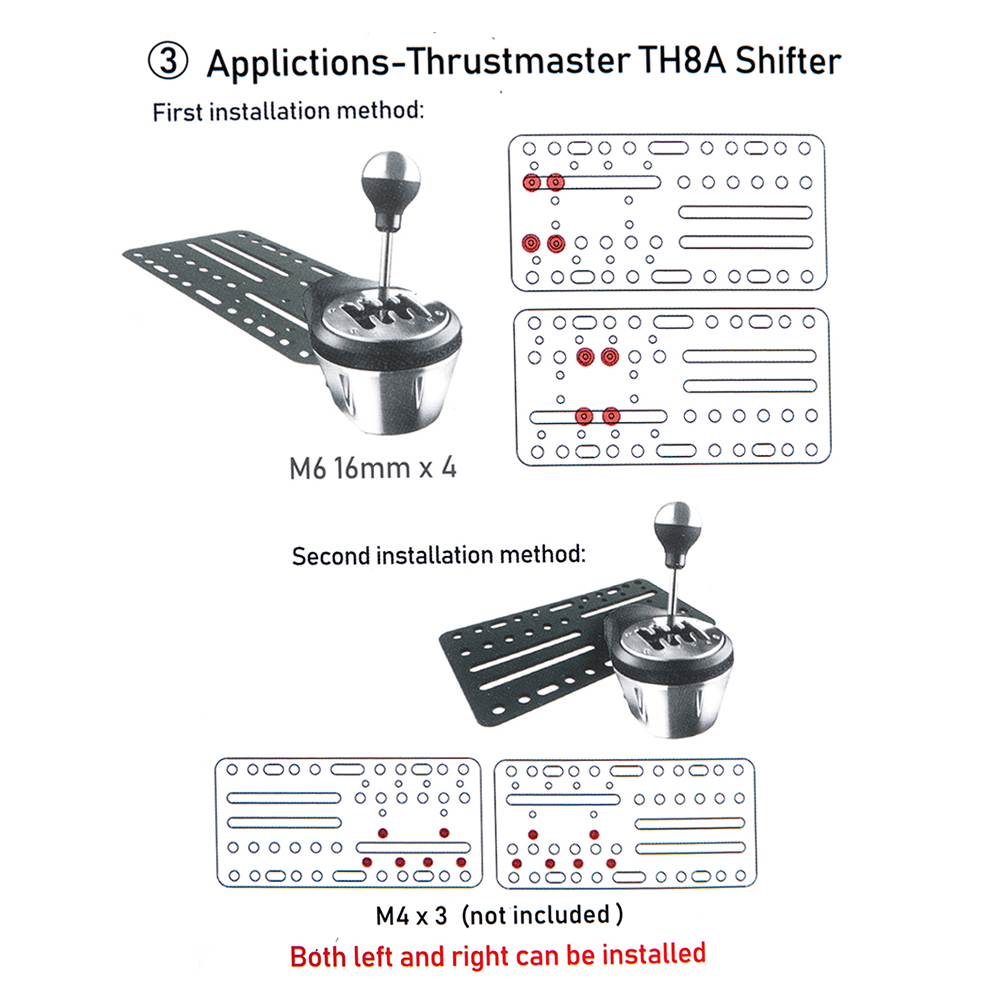 ③ Applictions-Thrustmaster TH8A Shifter

First installation method:

M6 16mm x 4

Second installation method:

M4 x 3 (not included )

Both left and right can be installed